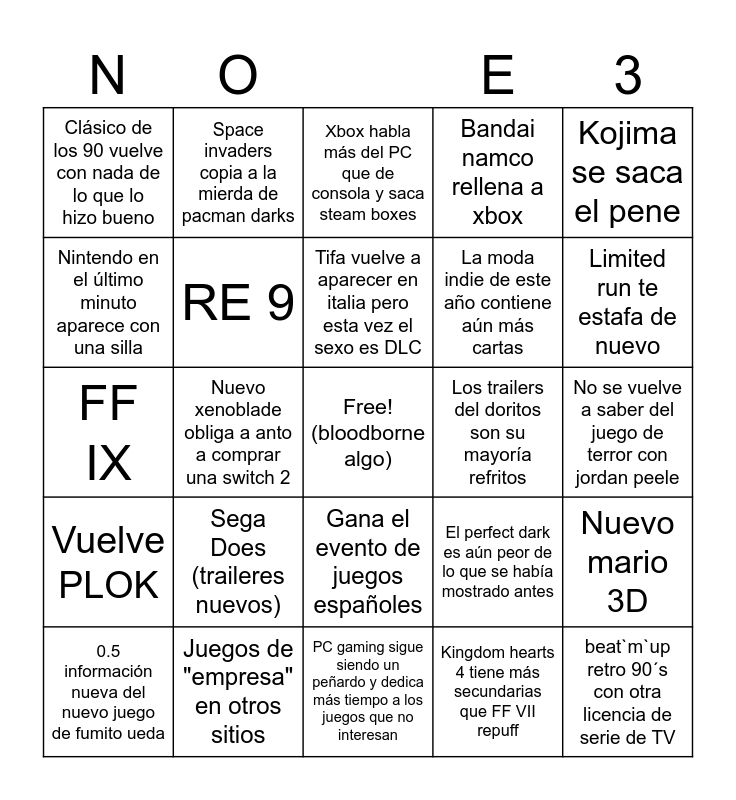 | N | O | | E | 3 |
|---|---|---|---|---|
| Clásico de los 90 vuelve con nada de lo que lo hizo bueno | Space invaders copia a la mierda de pacman darks | Xbox habla más del PC que de consola y saca steam boxes | Bandai namco rellena a xbox | Kojima se saca el pene |
| Nintendo en el último minuto aparece con una silla | RE 9 | Tifa vuelve a aparecer en italia pero esta vez el sexo es DLC | La moda indie de este año contiene aún más cartas | Limited run te estafa de nuevo |
| FF IX | Nuevo xenoblade obliga a anto a comprar una switch 2 | Free! (bloodborne algo) | Los trailers del doritos son su mayoría refritos | No se vuelve a saber del juego de terror con jordan peele |
| Vuelve PLOK | Sega Does (traileres nuevos) | Gana el evento de juegos españoles | El perfect dark es aún peor de lo que se había mostrado antes | Nuevo mario 3D |
| 0.5 información nueva del nuevo juego de fumito ueda | Juegos de "empresa" en otros sitios | PC gaming sigue siendo un peñardo y dedica más tiempo a los juegos que no interesan | Kingdom hearts 4 tiene más secundarias que FF VII repuff | beat`m`up retro 90´s con otra licencia de serie de TV |